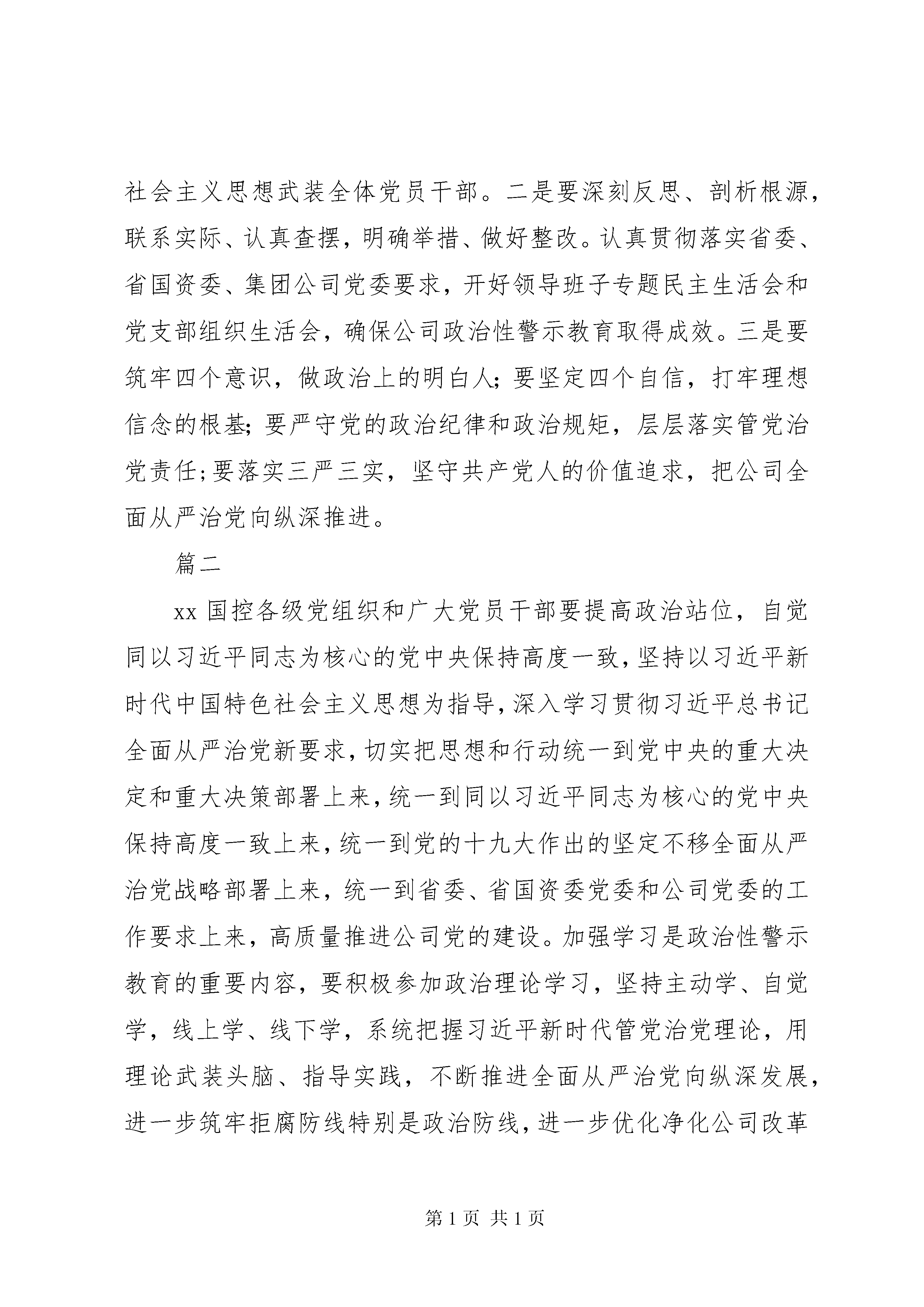 社会主义思想武装全体党员干部。二是要深刻反思、剖析根源，联系实际、认真查摆，明确举措、做好整改。认真贯彻落实省委、省国资委、集团公司党委要求，开好领导班子专题民主生活会和党支部组织生活会，确保公司政治性警示教育取得成效。三是要筑牢四个意识，做政治上的明白人；要坚定四个自信，打牢理想信念的根基；要严守党的政治纪律和政治规矩，层层落实管党治党责任；要落实三严三实，坚守共产党人的价值追求，把公司全面从严治党向纵深推进。

篇二

xx 国控各级党组织和广大党员干部要提高政治站位，自觉同以习近平同志为核心的党中央保持高度一致，坚持以习近平新时代中国特色社会主义思想为指导，深入学习贯彻习近平总书记全面从严治党新要求，切实把思想和行动统一到党中央的重大决定和重大决策部署上来，统一到同以习近平同志为核心的党中央保持高度一致上来，统一到党的十九大作出的坚定不移全面从严治党战略部署上来，统一到省委、省国资委党委和公司党委的工作要求上来，高质量推进公司党的建设。加强学习是政治性警示教育的重要内容，要积极参加政治理论学习，坚持主动学、自觉学，线上学、线下学，系统把握习近平新时代管党治党理论，用理论武装头脑、指导实践，不断推进全面从严治党向纵深发展，进一步筑牢拒腐防线特别是政治防线，进一步优化净化公司改革

第 1 页 共 1 页